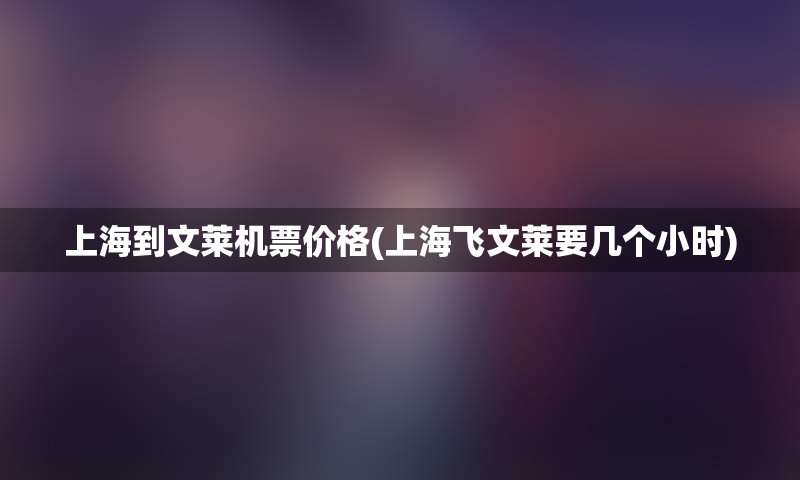 上海到文莱机票价格(上海飞文莱要几个小时)